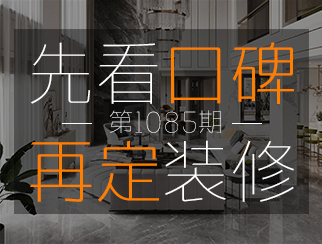 先看口碑

— 第1085期 —

再定装修